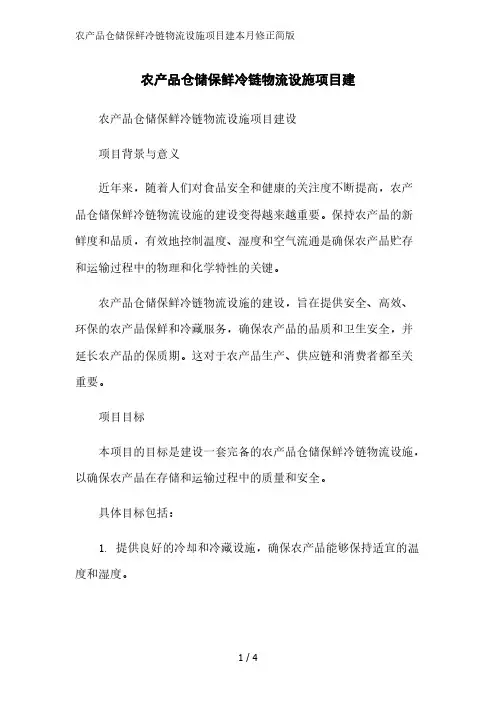 农产品仓储保鲜冷链物流设施项目建本月修正简版

农产品仓储保鲜冷链物流设施项目建

农产品仓储保鲜冷链物流设施项目建设

项目背景与意义

近年来，随着人们对食品安全和健康的关注度不断提高，农产品仓储保鲜冷链物流设施的建设变得越来越重要。保持农产品的新鲜度和品质，有效地控制温度、湿度和空气流通是确保农产品贮存和运输过程中的物理和化学特性的关键。

农产品仓储保鲜冷链物流设施的建设，旨在提供安全、高效、环保的农产品保鲜和冷藏服务，确保农产品的品质和卫生安全，并延长农产品的保质期。这对于农产品生产、供应链和消费者都至关重要。

项目目标

本项目的目标是建设一套完备的农产品仓储保鲜冷链物流设施，以确保农产品在存储和运输过程中的质量和安全。

具体目标包括：

1. 提供良好的冷却和冷藏设施，确保农产品能够保持适宜的温度和湿度。

1 / 4